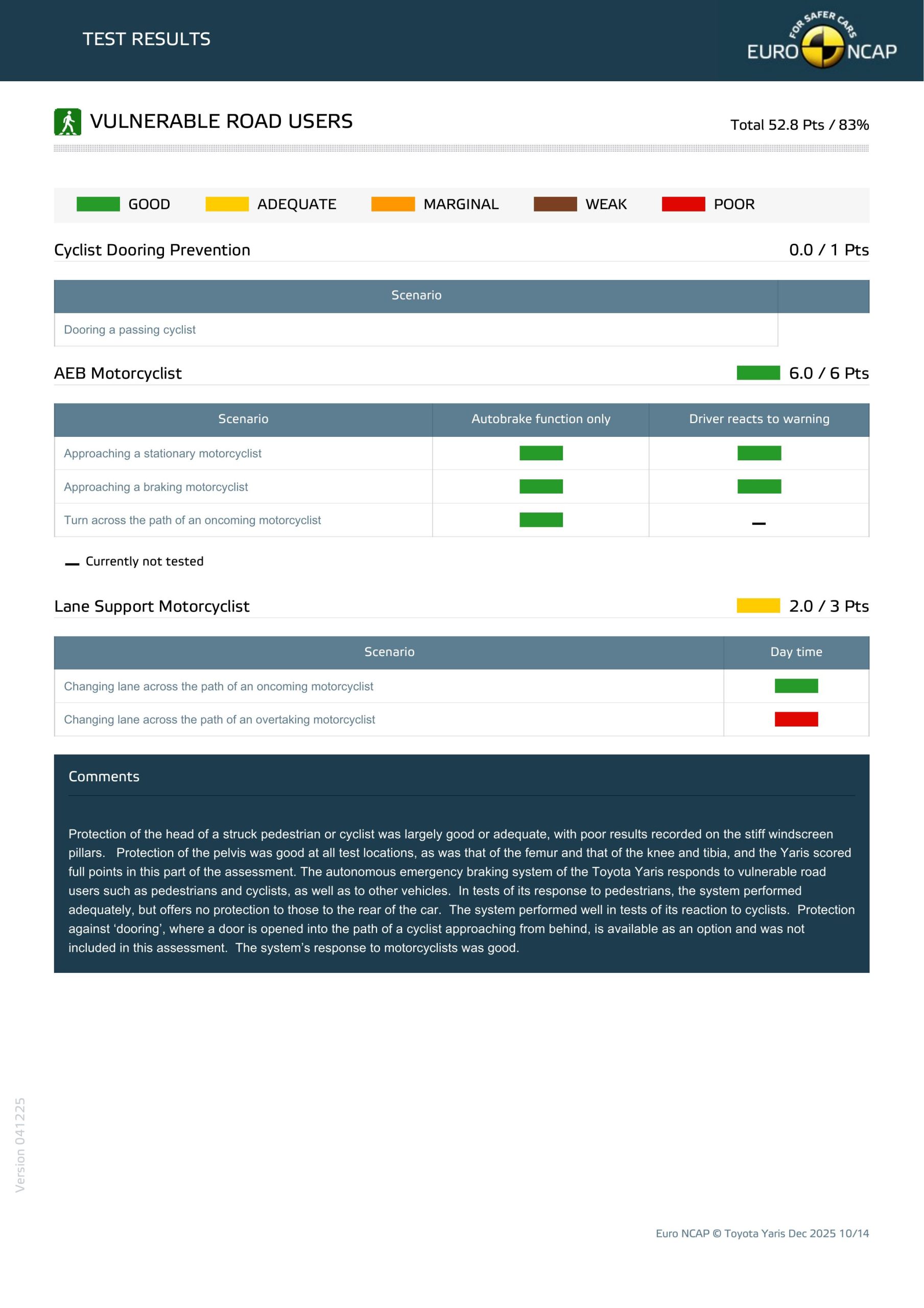 TEST RESULTS

FOR SAFER CARS
EURO NCAP

VULNERABLE ROAD USERS

Total 52.8 Pts / 83%

GOOD ADEQUATE MARGINAL WEAK POOR

Cyclist Dooring Prevention 0.0 / 1 Pts

| Scenario | |
|---|---|
| Dooring a passing cyclist | |

AEB Motorcyclist 6.0 / 6 Pts

| Scenario | Autobrake function only | Driver reacts to warning |
|---|---|---|
| Approaching a stationary motorcyclist | | |
| Approaching a braking motorcyclist | | |
| Turn across the path of an oncoming motorcyclist | | — |

— Currently not tested

Lane Support Motorcyclist 2.0 / 3 Pts

| Scenario | Day time |
|---|---|
| Changing lane across the path of an oncoming motorcyclist | |
| Changing lane across the path of an overtaking motorcyclist | |

Comments

Protection of the head of a struck pedestrian or cyclist was largely good or adequate, with poor results recorded on the stiff windscreen pillars. Protection of the pelvis was good at all test locations, as was that of the femur and that of the knee and tibia, and the Yaris scored full points in this part of the assessment. The autonomous emergency braking system of the Toyota Yaris responds to vulnerable road users such as pedestrians and cyclists, as well as to other vehicles. In tests of its response to pedestrians, the system performed adequately, but offers no protection to those to the rear of the car. The system performed well in tests of its reaction to cyclists. Protection against ‘dooring’, where a door is opened into the path of a cyclist approaching from behind, is available as an option and was not included in this assessment. The system’s response to motorcyclists was good.

Version 041225

Euro NCAP © Toyota Yaris Dec 2025 10/14